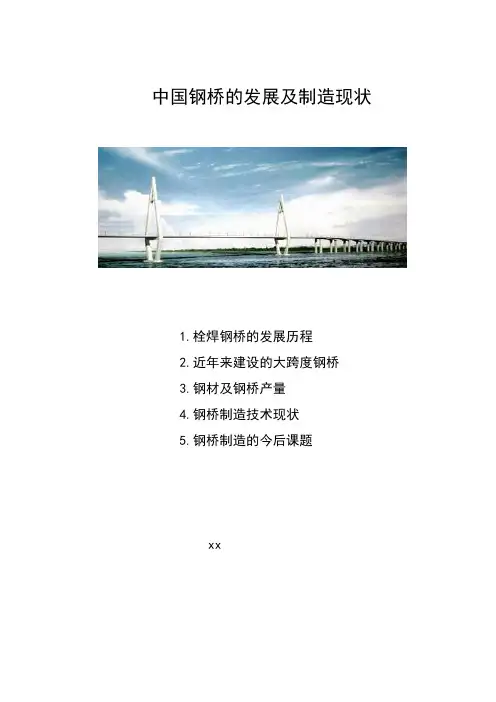 中国钢桥的发展及制造现状

1. 栓焊钢桥的发展历程

2. 近年来建设的大跨度钢桥

3. 钢材及钢桥产量

4. 钢桥制造技术现状

5. 钢桥制造的今后课题

xx